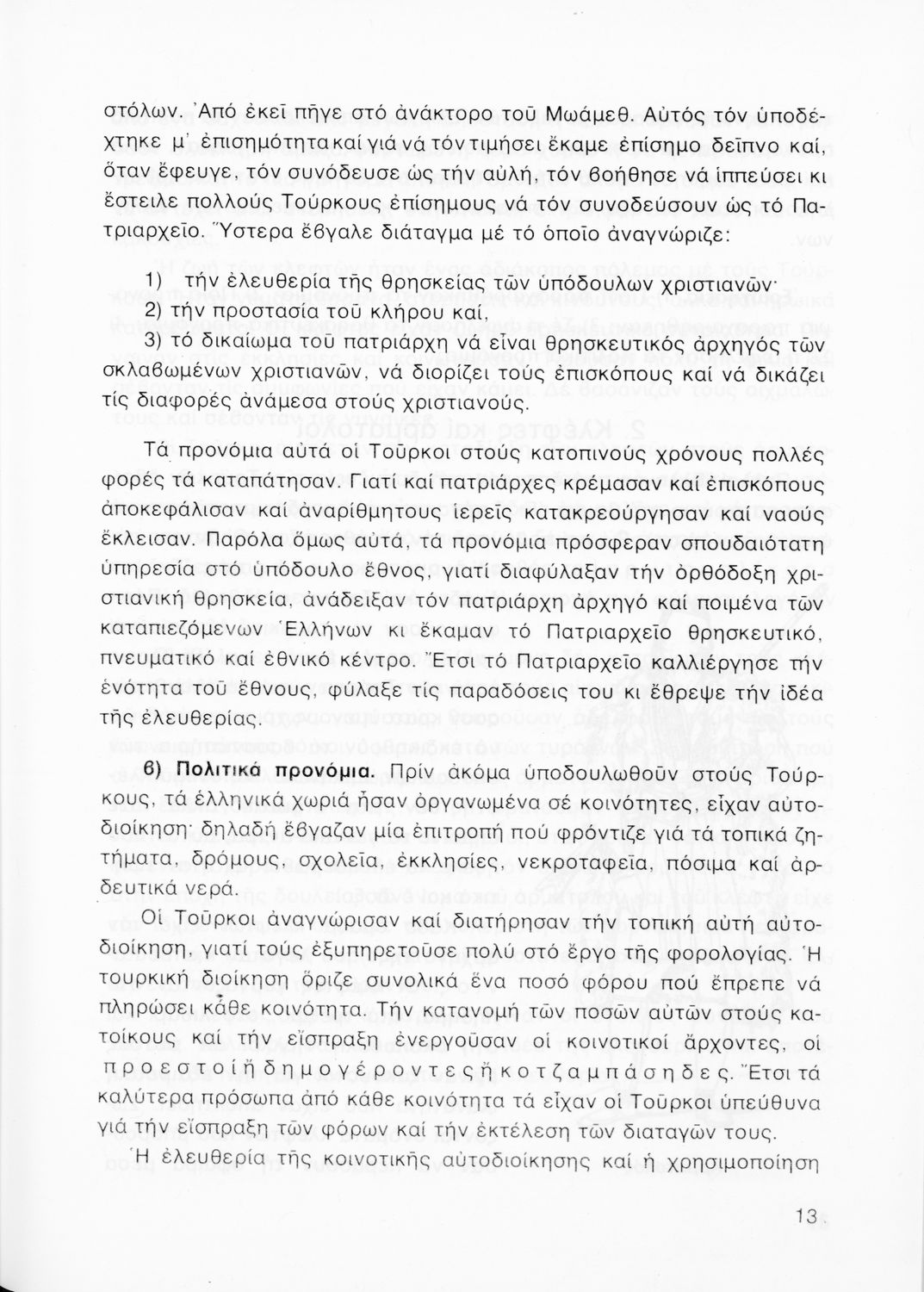 στόλων. Ἀπό ἐκεῖ πῆγε στό ἀνάκτορο τοῦ Μωάμεθ. Αὐτός τόν ὑποδέχτηκε μ' ἐπισημότητα καί γιά νά τόν τιμήσει ἔκαμε ἐπίσημο δεῖπνο καί, ὅταν ἔφευγε, τόν συνόδευσε ὡς τήν αὐλή, τόν βοήθησε νά ἱππεύσει κι ἔστειλε πολλούς Τούρκους ἐπίσημους νά τόν συνοδεύσουν ὡς τό Πατριαρχεῖο. Ὕστερα ἔβγαλε διάταγμα μέ τό ὁποῖο ἀναγνώριζε:

1) τήν ἐλευθερία τῆς θρησκείας τῶν ὑπόδουλων χριστιανῶν·
2) τήν προστασία τοῦ κλήρου καί,
3) τό δικαίωμα τοῦ πατριάρχη νά εἶναι θρησκευτικός ἀρχηγός τῶν σκλαβωμένων χριστιανῶν, νά διορίζει τούς ἐπισκόπους καί νά δικάζει τίς διαφορές ἀνάμεσα στούς χριστιανούς.

Τά προνόμια αὐτά οἱ Τοῦρκοι στούς κατοπινούς χρόνους πολλές φορές τά καταπάτησαν. Γιατί καί πατριάρχες κρέμασαν καί ἐπισκόπους ἀποκεφάλισαν καί ἀναρίθμητους ἱερεῖς κατακρεούργησαν καί ναούς ἔκλεισαν. Παρόλα ὅμως αὐτά, τά προνόμια πρόσφεραν σπουδαιότατη ὑπηρεσία στό ὑπόδουλο ἔθνος, γιατί διαφύλαξαν τήν ὀρθόδοξη χριστιανική θρησκεία, ἀνάδειξαν τόν πατριάρχη ἀρχηγό καί ποιμένα τῶν καταπιεζόμενων Ἑλλήνων κι ἔκαμαν τό Πατριαρχεῖο θρησκευτικό, πνευματικό καί ἐθνικό κέντρο. Ἔτσι τό Πατριαρχεῖο καλλιέργησε τήν ἑνότητα τοῦ ἔθνους, φύλαξε τίς παραδόσεις του κι ἔθρεψε τήν ἰδέα τῆς ἐλευθερίας.

β) Πολιτικά προνόμια. Πρίν ἀκόμα ὑποδουλωθοῦν στούς Τούρκους, τά ἑλληνικά χωριά ἦσαν ὀργανωμένα σέ κοινότητες, εἶχαν αὐτοδιοίκηση· δηλαδή ἔβγαζαν μία ἐπιτροπή πού φρόντιζε γιά τά τοπικά ζητήματα, δρόμους, σχολεῖα, ἐκκλησίες, νεκροταφεῖα, πόσιμα καί ἀρδευτικά νερά.

Οἱ Τοῦρκοι ἀναγνώρισαν καί διατήρησαν τήν τοπική αὐτή αὐτοδιοίκηση, γιατί τούς ἐξυπηρετοῦσε πολύ στό ἔργο τῆς φορολογίας. Ἡ τουρκική διοίκηση ὅριζε συνολικά ἕνα ποσό φόρου πού ἔπρεπε νά πληρώσει κάθε κοινότητα. Τήν κατανομή τῶν ποσῶν αὐτῶν στούς κατοίκους καί τήν εἴσπραξη ἐνεργοῦσαν οἱ κοινοτικοί ἄρχοντες, οἱ προεστοί ἤ δημογέροντες ἤ κοτζαμπάσηδες. Ἔτσι τά καλύτερα πρόσωπα ἀπό κάθε κοινότητα τά εἶχαν οἱ Τοῦρκοι ὑπεύθυνα γιά τήν εἴσπραξη τῶν φόρων καί τήν ἐκτέλεση τῶν διαταγῶν τους.

Ἡ ἐλευθερία τῆς κοινοτικῆς αὐτοδιοίκησης καί ἡ χρησιμοποίηση

13